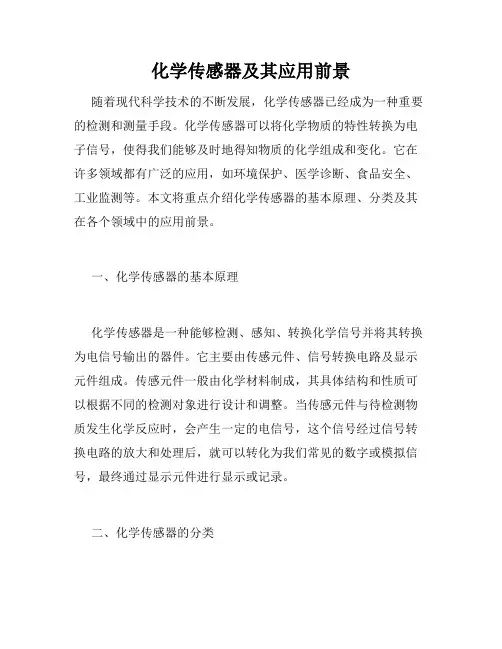 化学传感器及其应用前景

随着现代科学技术的不断发展，化学传感器已经成为一种重要的检测和测量手段。化学传感器可以将化学物质的特性转换为电子信号，使得我们能够及时地得知物质的化学组成和变化。它在许多领域都有广泛的应用，如环境保护、医学诊断、食品安全、工业监测等。本文将重点介绍化学传感器的基本原理、分类及其在各个领域中的应用前景。

一、化学传感器的基本原理

化学传感器是一种能够检测、感知、转换化学信号并将其转换为电信号输出的器件。它主要由传感元件、信号转换电路及显示元件组成。传感元件一般由化学材料制成，其具体结构和性质可以根据不同的检测对象进行设计和调整。当传感元件与待检测物质发生化学反应时，会产生一定的电信号，这个信号经过信号转换电路的放大和处理后，就可以转化为我们常见的数字或模拟信号，最终通过显示元件进行显示或记录。

二、化学传感器的分类